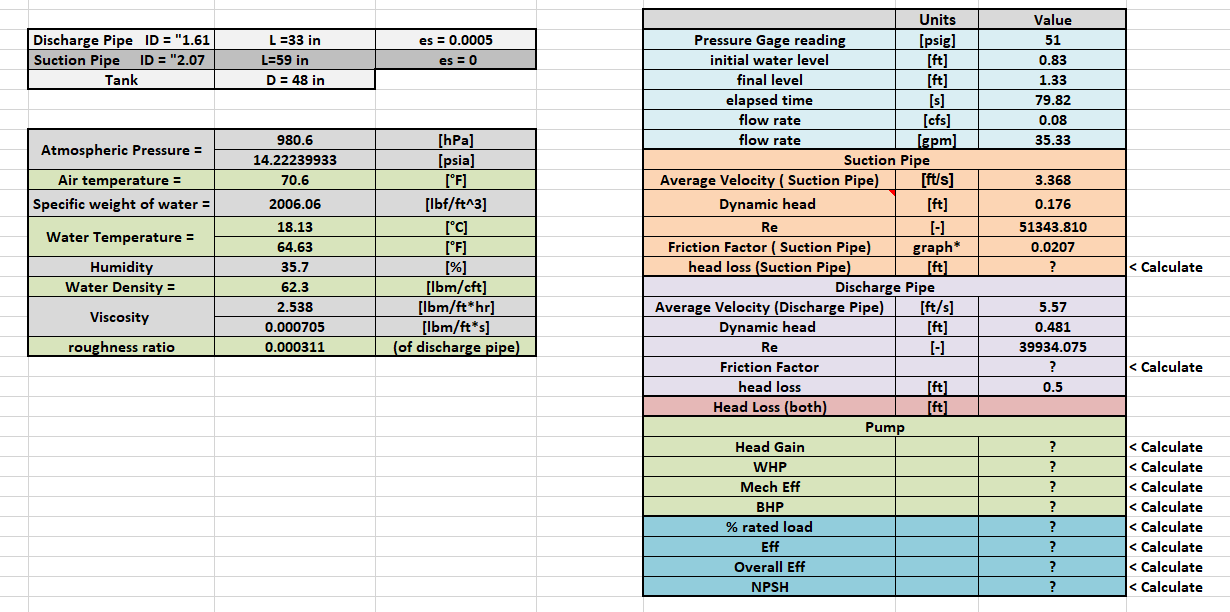 | Discharge Pipe ID = "1.61 | L =33 in | es = 0.0005 |
|---|---|---|
| Suction Pipe ID = "2.07 | L=59 in | es = 0 |
| Tank | D = 48 in | |

| Atmospheric Pressure = | 980.6 | [hPa] |
|---|---|---|
| | 14.22239933 | [psia] |
| Air temperature = | 70.6 | [°F] |
| Specific weight of water = | 2006.06 | [lbf/ft^3] |
| Water Temperature = | 18.13 | [°C] |
| | 64.63 | [°F] |
| Humidity | 35.7 | [%] |
| Water Density = | 62.3 | [lbm/cft] |
| Viscosity | 2.538 | [lbm/ft*hr] |
| | 0.000705 | [lbm/ft*s] |
| roughness ratio | 0.000311 | (of discharge pipe) |

| | Units | Value | |
|---|---|---|---|
| Pressure Gage reading | [psig] | 51 | |
| initial water level | [ft] | 0.83 | |
| final level | [ft] | 1.33 | |
| elapsed time | [s] | 79.82 | |
| flow rate | [cfs] | 0.08 | |
| flow rate | [gpm] | 35.33 | |
| Suction Pipe | | | |
| Average Velocity ( Suction Pipe) | [ft/s] | 3.368 | |
| Dynamic head | [ft] | 0.176 | |
| Re | [-] | 51343.810 | |
| Friction Factor ( Suction Pipe) | graph* | 0.0207 | |
| head loss (Suction Pipe) | [ft] | ? | < Calculate |
| Discharge Pipe | | | |
| Average Velocity (Discharge Pipe) | [ft/s] | 5.57 | |
| Dynamic head | [ft] | 0.481 | |
| Re | [-] | 39934.075 | |
| Friction Factor | | ? | < Calculate |
| head loss | [ft] | 0.5 | |
| Head Loss (both) | [ft] | | |
| Pump | | | |
| Head Gain | | ? | < Calculate |
| WHP | | ? | < Calculate |
| Mech Eff | | ? | < Calculate |
| BHP | | ? | < Calculate |
| % rated load | | ? | < Calculate |
| Eff | | ? | < Calculate |
| Overall Eff | | ? | < Calculate |
| NPSH | | ? | < Calculate |